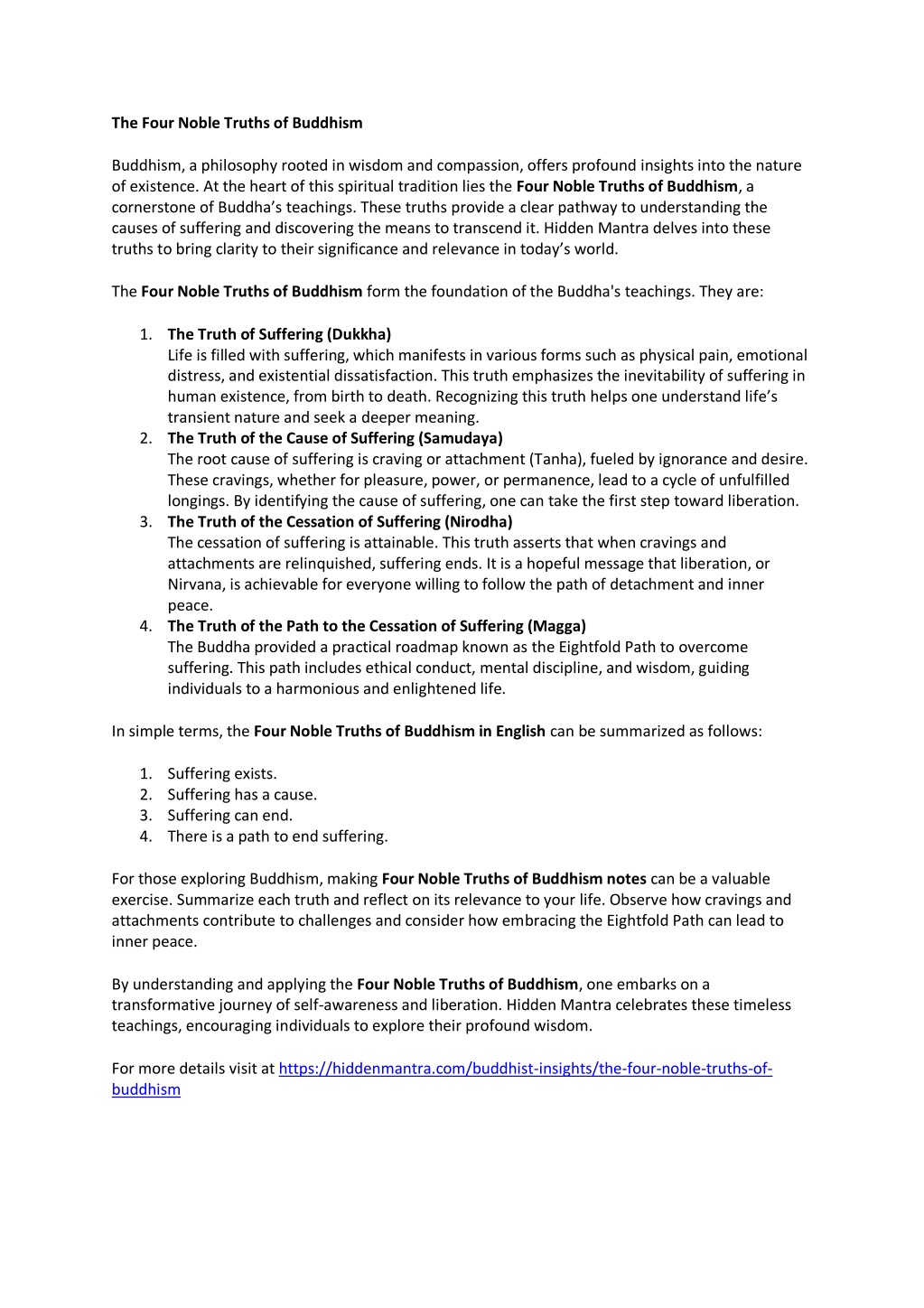 The Four Noble Truths of Buddhism

Buddhism, a philosophy rooted in wisdom and compassion, offers profound insights into the nature of existence. At the heart of this spiritual tradition lies the Four Noble Truths of Buddhism, a cornerstone of Buddha's teachings. These truths provide a clear pathway to understanding the causes of suffering and discovering the means to transcend it. Hidden Mantra delves into these truths to bring clarity to their significance and relevance in today's world.

The Four Noble Truths of Buddhism form the foundation of the Buddha's teachings. They are:

1. The Truth of Suffering (Dukkha)
Life is filled with suffering, which manifests in various forms such as physical pain, emotional distress, and existential dissatisfaction. This truth emphasizes the inevitability of suffering in human existence, from birth to death. Recognizing this truth helps one understand life's transient nature and seek a deeper meaning.
2. The Truth of the Cause of Suffering (Samudaya)
The root cause of suffering is craving or attachment (Tanha), fueled by ignorance and desire. These cravings, whether for pleasure, power, or permanence, lead to a cycle of unfulfilled longings. By identifying the cause of suffering, one can take the first step toward liberation.
3. The Truth of the Cessation of Suffering (Nirodha)
The cessation of suffering is attainable. This truth asserts that when cravings and attachments are relinquished, suffering ends. It is a hopeful message that liberation, or Nirvana, is achievable for everyone willing to follow the path of detachment and inner peace.
4. The Truth of the Path to the Cessation of Suffering (Magga)
The Buddha provided a practical roadmap known as the Eightfold Path to overcome suffering. This path includes ethical conduct, mental discipline, and wisdom, guiding individuals to a harmonious and enlightened life.

In simple terms, the Four Noble Truths of Buddhism in English can be summarized as follows:

1. Suffering exists.
2. Suffering has a cause.
3. Suffering can end.
4. There is a path to end suffering.

For those exploring Buddhism, making Four Noble Truths of Buddhism notes can be a valuable exercise. Summarize each truth and reflect on its relevance to your life. Observe how cravings and attachments contribute to challenges and consider how embracing the Eightfold Path can lead to inner peace.

By understanding and applying the Four Noble Truths of Buddhism, one embarks on a transformative journey of self-awareness and liberation. Hidden Mantra celebrates these timeless teachings, encouraging individuals to explore their profound wisdom.

For more details visit at https://hiddenmantra.com/buddhist-insights/the-four-noble-truths-of-buddhism